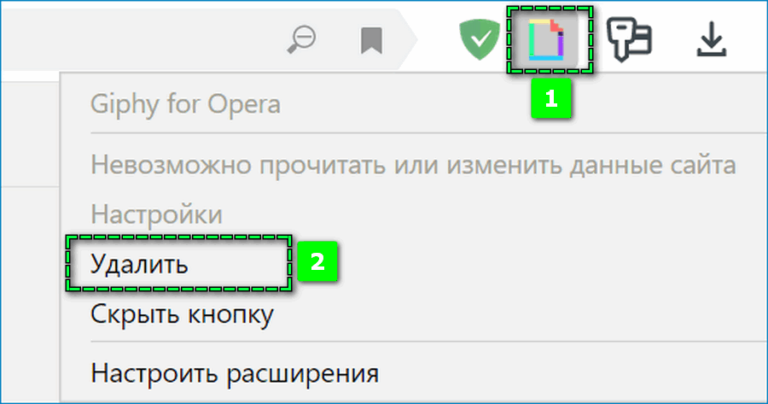 1

Giphy for Opera

Невозможно прочитать или изменить данные сайта

Настройки

Удалить

2

Скрыть кнопку

Настроить расширения